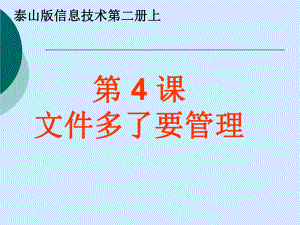 泰山版信息技术第二册上

第 4 课
文件多了要管理